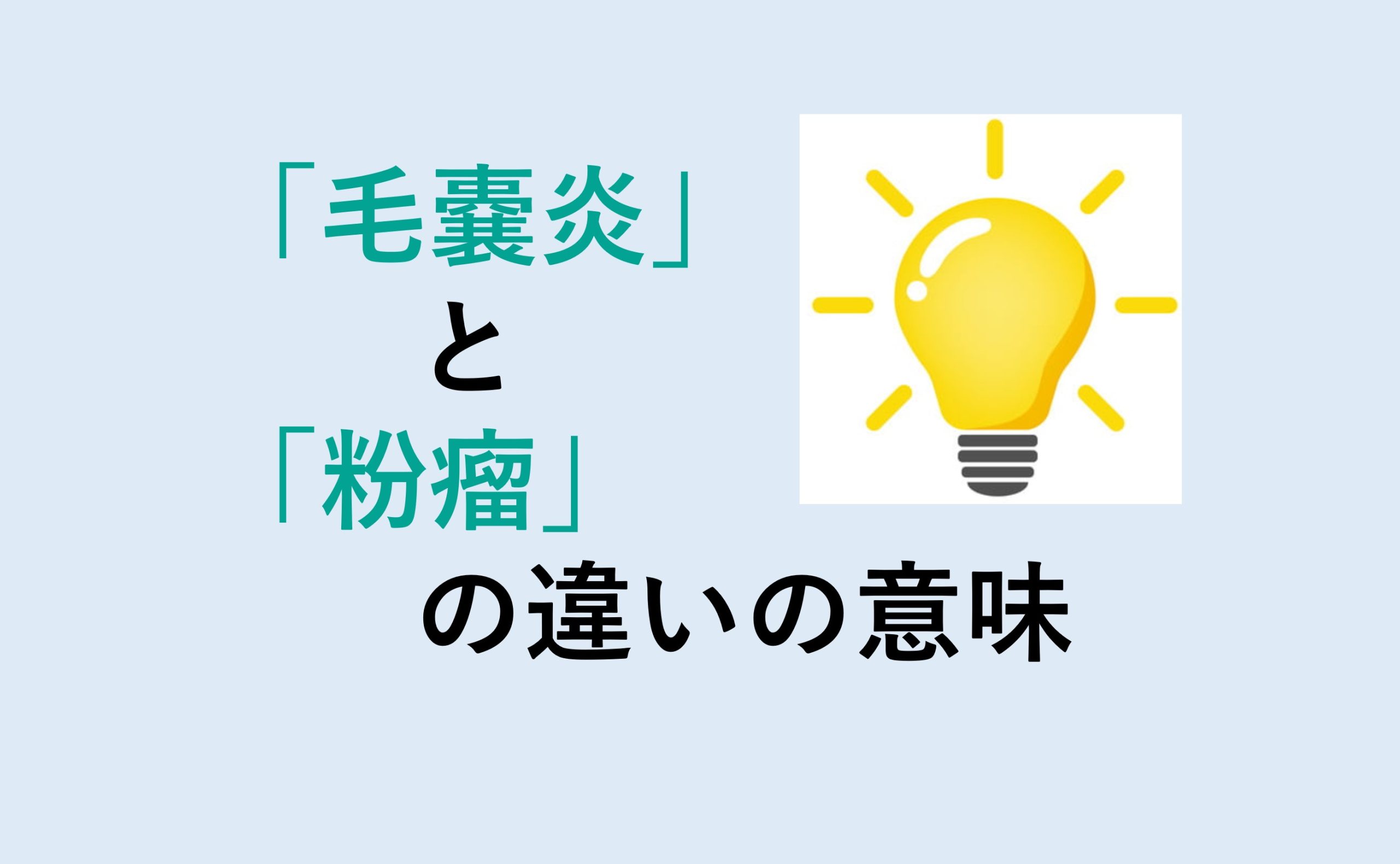 「毛嚢炎」
と
「粉瘤」
の違いの意味